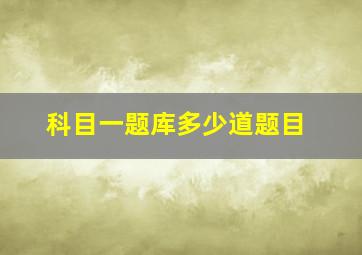 科目一题库多少道题目